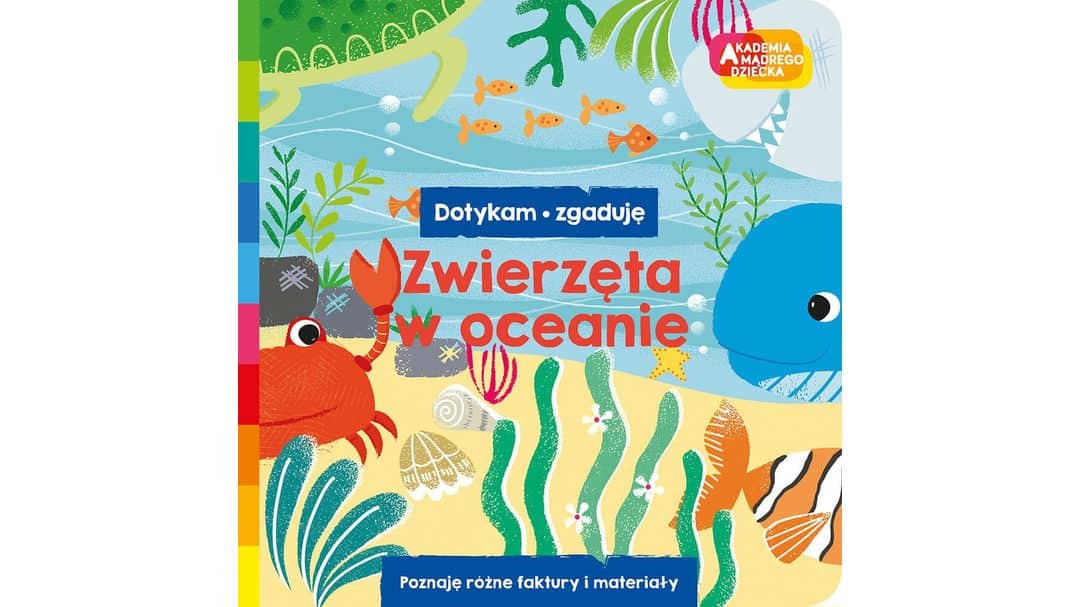 AKADEMIA MĄDREGO DZIECKA

Dotykam • zgaduję

Zwierzęta w oceanie

Poznaję różne faktury i materiały